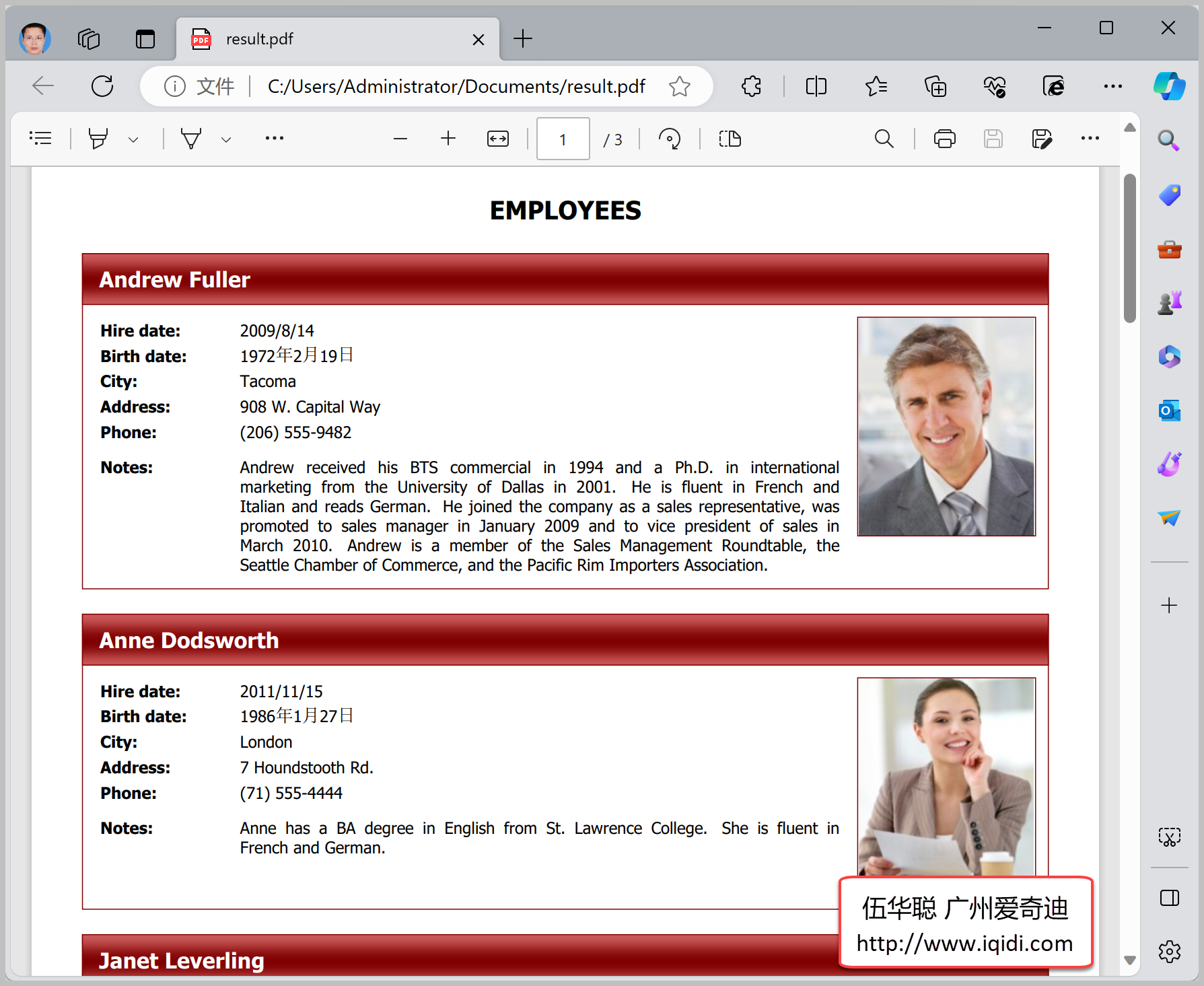 result.pdf

文件 | C:/Users/Administrator/Documents/result.pdf

1 / 3

EMPLOYEES

Andrew Fuller

Hire date: 2009/8/14
Birth date: 1972年2月19日
City: Tacoma
Address: 908 W. Capital Way
Phone: (206) 555-9482

Notes: Andrew received his BTS commercial in 1994 and a Ph.D. in international marketing from the University of Dallas in 2001. He is fluent in French and Italian and reads German. He joined the company as a sales representative, was promoted to sales manager in January 2009 and to vice president of sales in March 2010. Andrew is a member of the Sales Management Roundtable, the Seattle Chamber of Commerce, and the Pacific Rim Importers Association.

Anne Dodsworth

Hire date: 2011/11/15
Birth date: 1986年1月27日
City: London
Address: 7 Houndstooth Rd.
Phone: (71) 555-4444

Notes: Anne has a BA degree in English from St. Lawrence College. She is fluent in French and German.

Janet Leverling

伍华聪 广州爱奇迪
http://www.iqidi.com